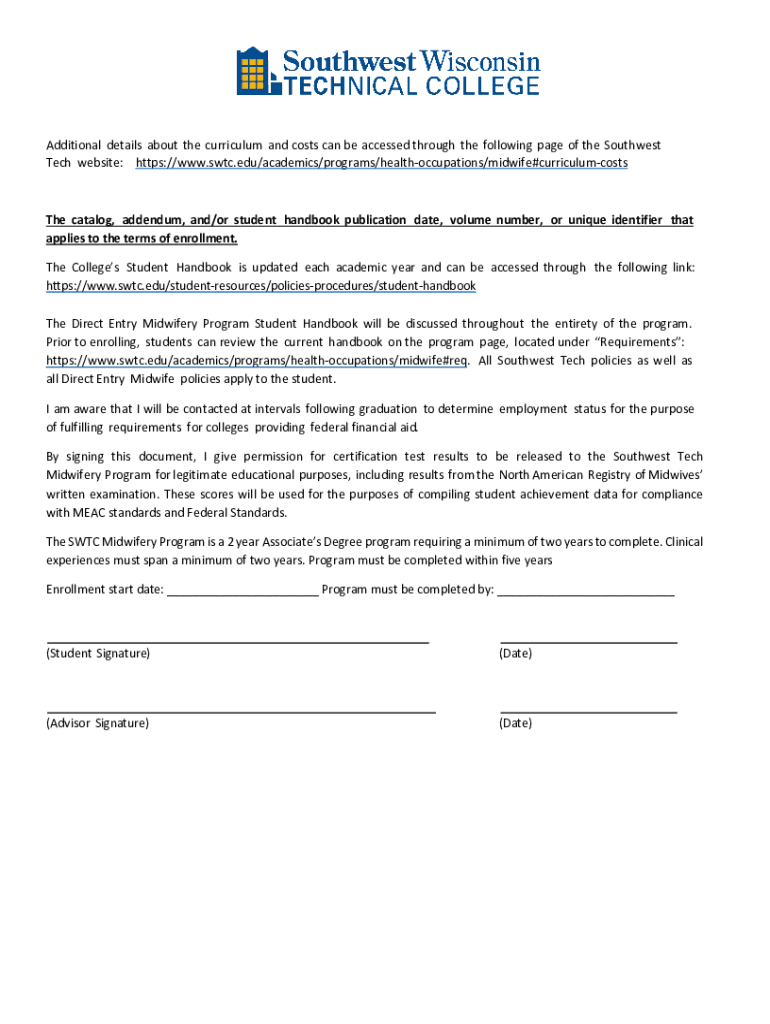 Southwest Wisconsin
TECHNICAL COLLEGE

Additional details about the curriculum and costs can be accessed through the following page of the Southwest Tech website: https://www.swtc.edu/academics/programs/health-occupations/midwife#curriculum-costs

The catalog, addendum, and/or student handbook publication date, volume number, or unique identifier that applies to the terms of enrollment.

The College's Student Handbook is updated each academic year and can be accessed through the following link: https://www.swtc.edu/student-resources/policies-procedures/student-handbook

The Direct Entry Midwifery Program Student Handbook will be discussed throughout the entirety of the program. Prior to enrolling, students can review the current handbook on the program page, located under "Requirements": https://www.swtc.edu/academics/programs/health-occupations/midwife#req. All Southwest Tech policies as well as all Direct Entry Midwife policies apply to the student.

I am aware that I will be contacted at intervals following graduation to determine employment status for the purpose of fulfilling requirements for colleges providing federal financial aid.

By signing this document, I give permission for certification test results to be released to the Southwest Tech Midwifery Program for legitimate educational purposes, including results from the North American Registry of Midwives' written examination. These scores will be used for the purposes of compiling student achievement data for compliance with MEAC standards and Federal Standards.

The SWTC Midwifery Program is a 2 year Associate's Degree program requiring a minimum of two years to complete. Clinical experiences must span a minimum of two years. Program must be completed within five years

Enrollment start date: ______________________ Program must be completed by: __________________________

(Student Signature)

(Date)

(Advisor Signature)

(Date)